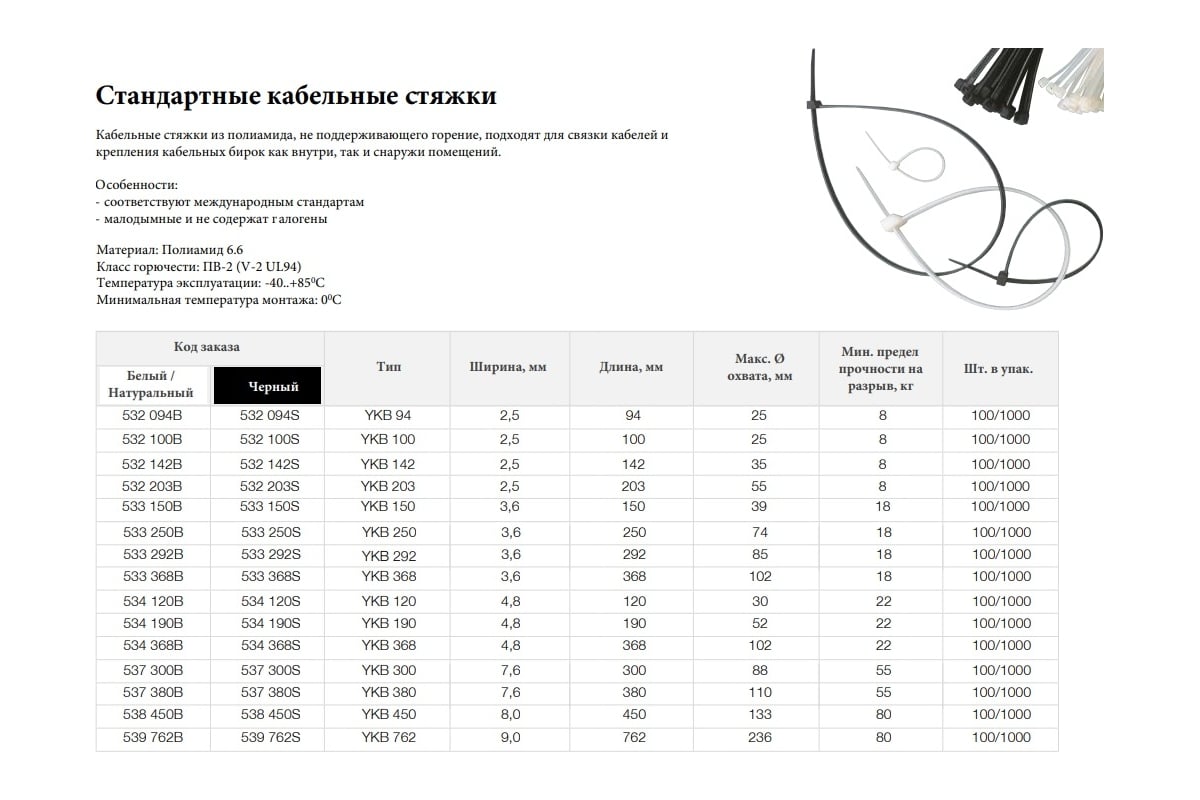 Стандартные кабельные стяжки

Кабельные стяжки из полиамида, не поддерживающего горение, подходят для связки кабелей и крепления кабельных бирок как внутри, так и снаружи помещений.

Особенности:
- соответствуют международным стандартам
- малодымные и не содержат галогены

Материал: Полиамид 6.6
Класс горючести: ПВ-2 (V-2 UL94)
Температура эксплуатации: -40..+85$^0$C
Минимальная температура монтажа: 0$^0$C

| Код заказа Белый / Натуральный | Код заказа Черный | Тип | Ширина, мм | Длина, мм | Макс. Ø охвата, мм | Мин. предел прочности на разрыв, кг | Шт. в упак. |
|---|---|---|---|---|---|---|---|
| 532 094B | 532 094S | YKB 94 | 2,5 | 94 | 25 | 8 | 100/1000 |
| 532 100B | 532 100S | YKB 100 | 2,5 | 100 | 25 | 8 | 100/1000 |
| 532 142B | 532 142S | YKB 142 | 2,5 | 142 | 35 | 8 | 100/1000 |
| 532 203B | 532 203S | YKB 203 | 2,5 | 203 | 55 | 8 | 100/1000 |
| 533 150B | 533 150S | YKB 150 | 3,6 | 150 | 39 | 18 | 100/1000 |
| 533 250B | 533 250S | YKB 250 | 3,6 | 250 | 74 | 18 | 100/1000 |
| 533 292B | 533 292S | YKB 292 | 3,6 | 292 | 85 | 18 | 100/1000 |
| 533 368B | 533 368S | YKB 368 | 3,6 | 368 | 102 | 18 | 100/1000 |
| 534 120B | 534 120S | YKB 120 | 4,8 | 120 | 30 | 22 | 100/1000 |
| 534 190B | 534 190S | YKB 190 | 4,8 | 190 | 52 | 22 | 100/1000 |
| 534 368B | 534 368S | YKB 368 | 4,8 | 368 | 102 | 22 | 100/1000 |
| 537 300B | 537 300S | YKB 300 | 7,6 | 300 | 88 | 55 | 100/1000 |
| 537 380B | 537 380S | YKB 380 | 7,6 | 380 | 110 | 55 | 100/1000 |
| 538 450B | 538 450S | YKB 450 | 8,0 | 450 | 133 | 80 | 100/1000 |
| 539 762B | 539 762S | YKB 762 | 9,0 | 762 | 236 | 80 | 100/1000 |